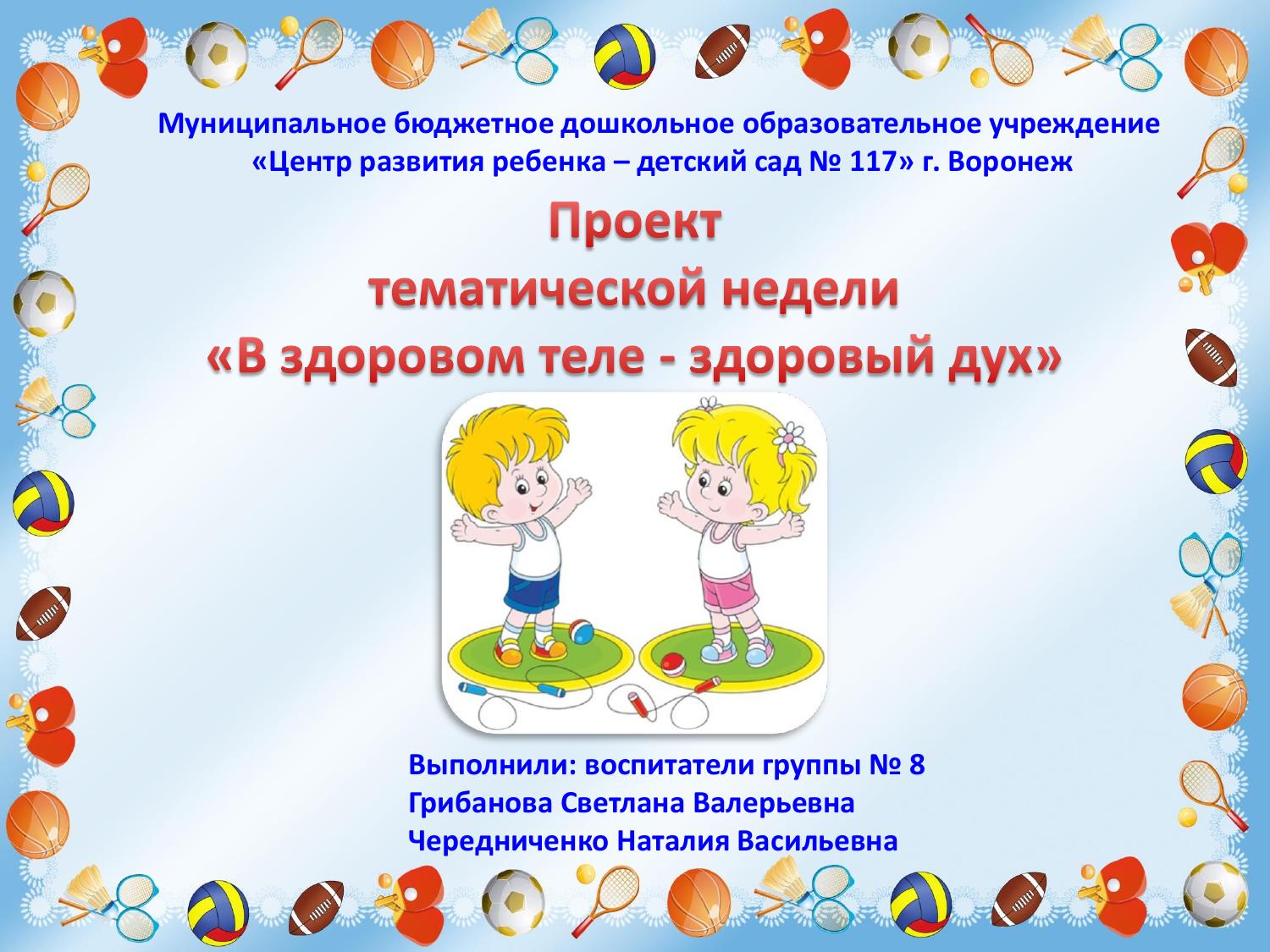 Муниципальное бюджетное дошкольное образовательное учреждение «Центр развития ребенка – детский сад № 117» г. Воронеж

Проект
тематической недели
«В здоровом теле - здоровый дух»

Выполнили: воспитатели группы № 8
Грибанова Светлана Валерьевна
Чередниченко Наталия Васильевна